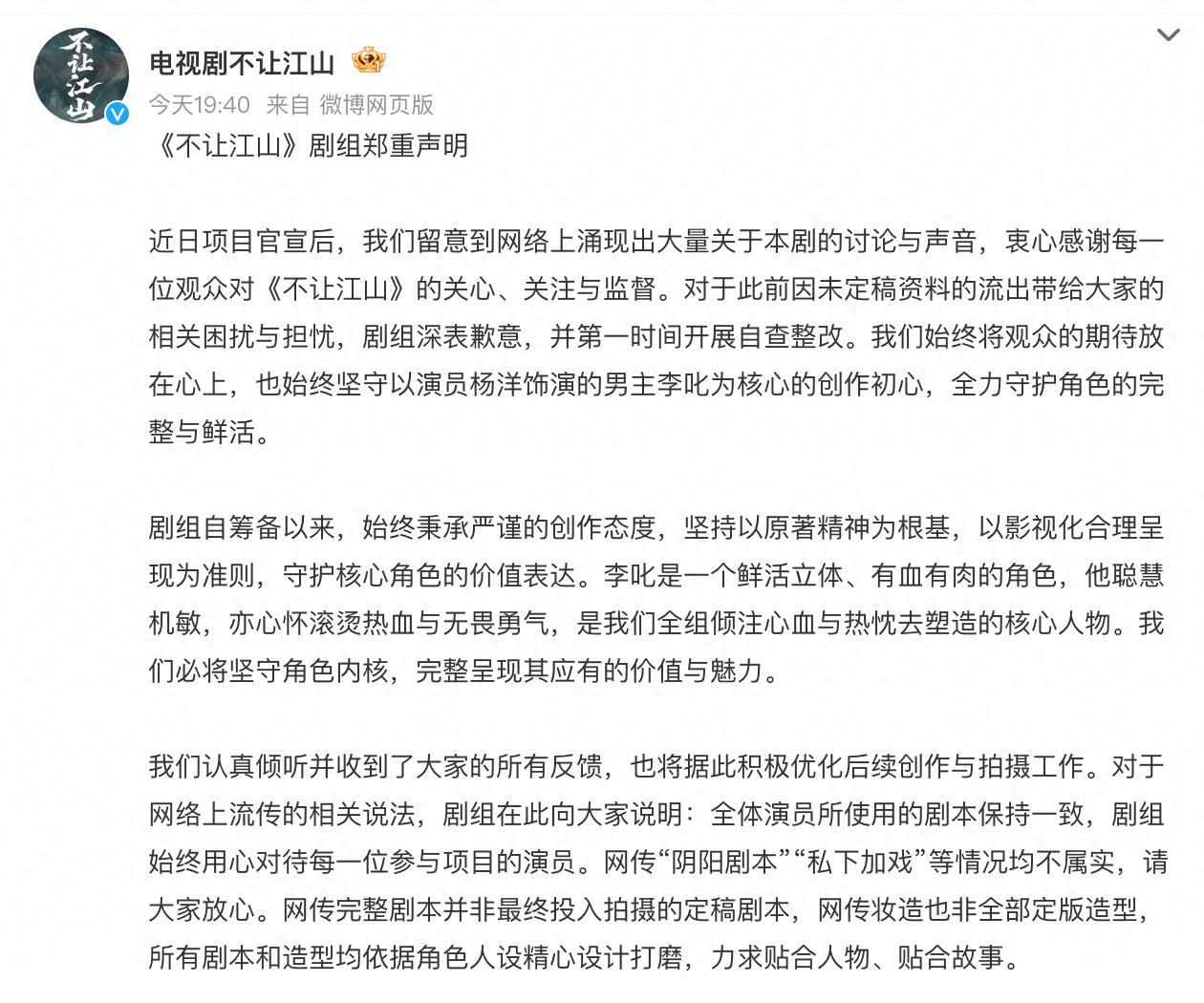 不让江山

电视剧不让江山

今天19:40 来自 微博网页版

《不让江山》剧组郑重声明

近日项目官宣后，我们留意到网络上涌现出大量关于本剧的讨论与声音，衷心感谢每一位观众对《不让江山》的关心、关注与监督。对于此前因未定稿资料的流出带给大家的相关困扰与担忧，剧组深表歉意，并第一时间开展自查整改。我们始终将观众的期待放在心上，也始终坚守以演员杨洋饰演的男主李叱为核心的创作初心，全力守护角色的完整与鲜活。

剧组自筹备以来，始终秉承严谨的创作态度，坚持以原著精神为根基，以影视化合理呈现为准则，守护核心角色的价值表达。李叱是一个鲜活立体、有血有肉的角色，他聪慧机敏，亦心怀滚烫热血与无畏勇气，是我们全组倾注心血与热忱去塑造的核心人物。我们必将坚守角色内核，完整呈现其应有的价值与魅力。

我们认真倾听并收到了大家的所有反馈，也将据此积极优化后续创作与拍摄工作。对于网络上流传的相关说法，剧组在此向大家说明：全体演员所使用的剧本保持一致，剧组始终用心对待每一位参与项目的演员。网传“阴阳剧本”“私下加戏”等情况均不属实，请大家放心。网传完整剧本并非最终投入拍摄的定稿剧本，网传妆造也非全部定版造型，所有剧本和造型均依据角色人设精心设计打磨，力求贴合人物、贴合故事。